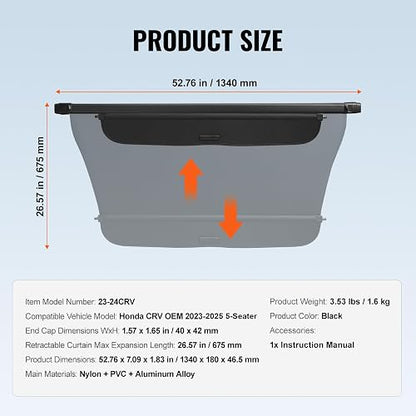 PRODUCT SIZE

52.76 in / 1340 mm

26.57 in / 675 mm

Item Model Number: 23-24CRV
Compatible Vehicle Model: Honda CRV OEM 2023-2025 5-Seater
End Cap Dimensions WxH: 1.57 x 1.65 in / 40 x 42 mm
Retractable Curtain Max Expansion Length: 26.57 in / 675 mm
Product Dimensions: 52.76 x 7.09 x 1.83 in / 1340 x 180 x 46.5 mm
Main Materials: Nylon + PVC + Aluminum Alloy

Product Weight: 3.53 lbs / 1.6 kg
Product Color: Black
Accessories:
1x Instruction Manual